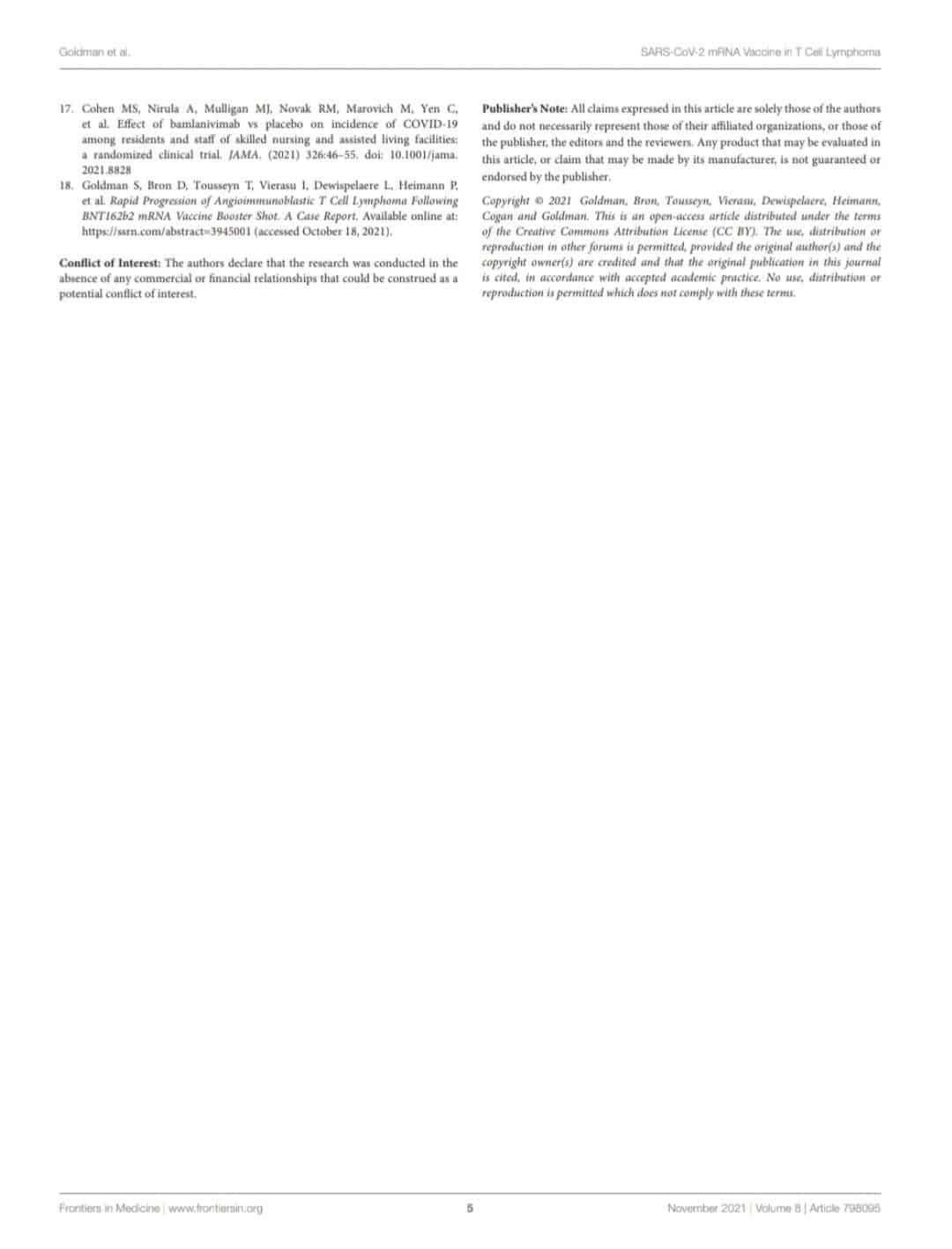 Goldman et al.

SARS-CoV-2 mRNA Vaccine in T Cell Lymphoma

17. Cohen MS, Nirula A, Mulligan MJ, Novak RM, Marovich M, Yen C, et al. Effect of bamlanivimab vs placebo on incidence of COVID-19 among residents and staff of skilled nursing and assisted living facilities: a randomized clinical trial. JAMA. (2021) 326:46–55. doi: 10.1001/jama.2021.8828

18. Goldman S, Bron D, Tousseyn T, Vierasu I, Dewispelaere L, Heimann P, et al. Rapid Progression of Angioimmunoblastic T Cell Lymphoma Following BNT162b2 mRNA Vaccine Booster Shot. A Case Report. Available online at: https://ssrn.com/abstract=3945001 (accessed October 18, 2021).

Conflict of Interest: The authors declare that the research was conducted in the absence of any commercial or financial relationships that could be construed as a potential conflict of interest.

Publisher's Note: All claims expressed in this article are solely those of the authors and do not necessarily represent those of their affiliated organizations, or those of the publisher, the editors and the reviewers. Any product that may be evaluated in this article, or claim that may be made by its manufacturer, is not guaranteed or endorsed by the publisher.

Copyright © 2021 Goldman, Bron, Tousseyn, Vierasu, Dewispelaere, Heimann, Cogan and Goldman. This is an open-access article distributed under the terms of the Creative Commons Attribution License (CC BY). The use, distribution or reproduction in other forums is permitted, provided the original author(s) and the copyright owner(s) are credited and that the original publication in this journal is cited, in accordance with accepted academic practice. No use, distribution or reproduction is permitted which does not comply with these terms.

Frontiers in Medicine | www.frontiersin.org

5

November 2021 | Volume 8 | Article 798095